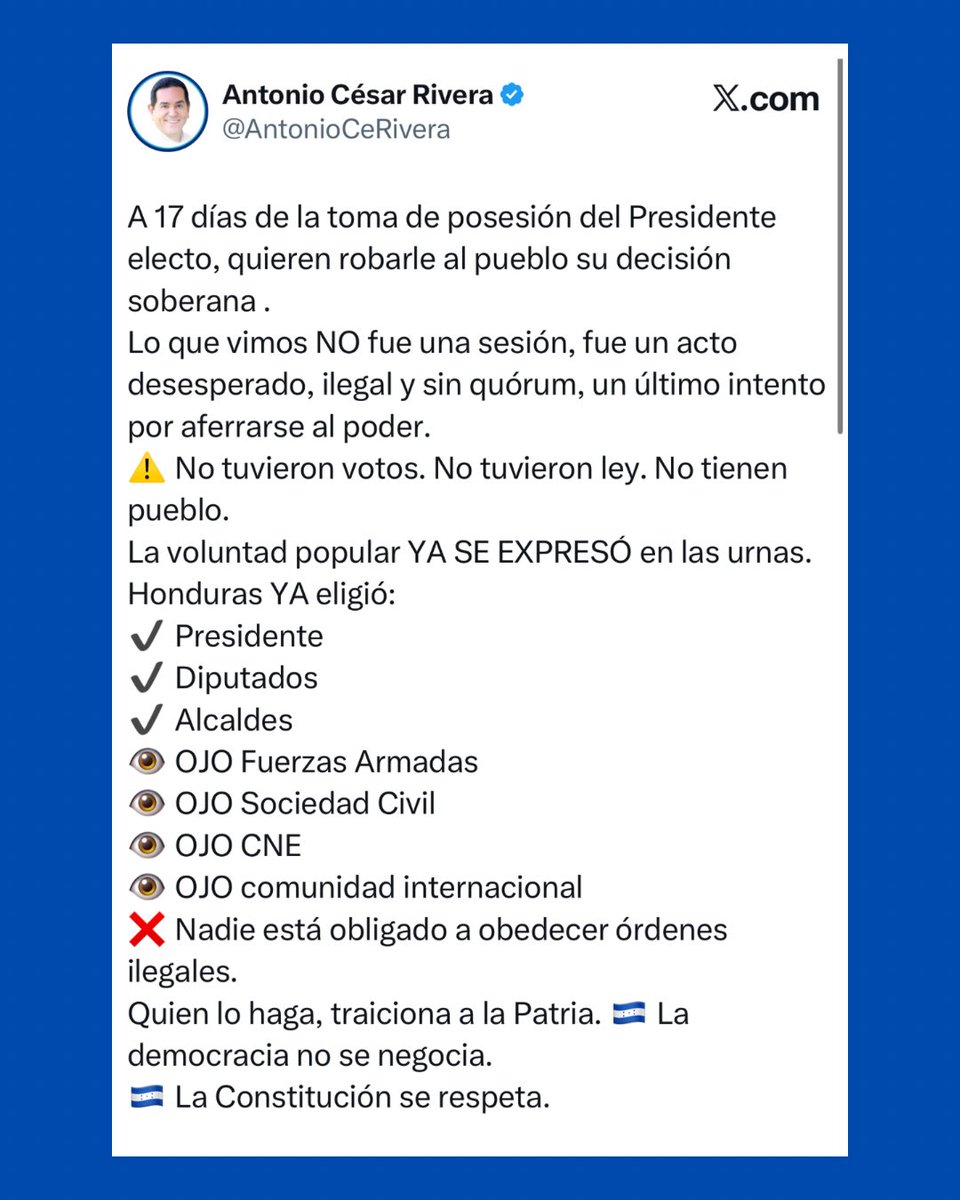 Antonio César Rivera
@AntonioCeRivera

𝕏.com

A 17 días de la toma de posesión del Presidente electo, quieren robarle al pueblo su decisión soberana .
Lo que vimos NO fue una sesión, fue un acto desesperado, ilegal y sin quórum, un último intento por aferrarse al poder.
⚠️ No tuvieron votos. No tuvieron ley. No tienen pueblo.
La voluntad popular YA SE EXPRESÓ en las urnas.
Honduras YA eligió:
✔️ Presidente
✔️ Diputados
✔️ Alcaldes
👁️ OJO Fuerzas Armadas
👁️ OJO Sociedad Civil
👁️ OJO CNE
👁️ OJO comunidad internacional
❌ Nadie está obligado a obedecer órdenes ilegales.
Quien lo haga, traiciona a la Patria. 🇭🇳 La democracia no se negocia.
🇭🇳 La Constitución se respeta.